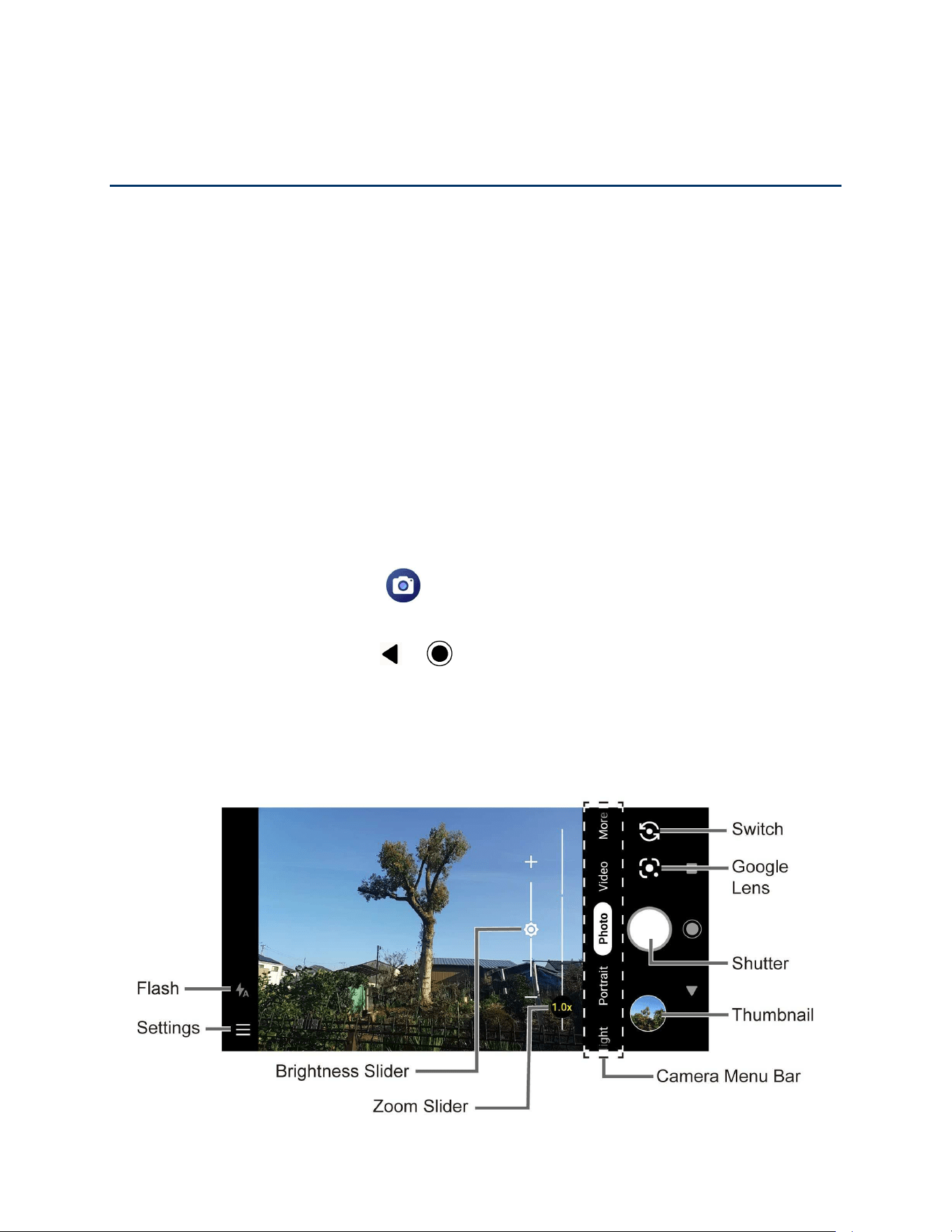 More

Video

Photo

Portrait

ight

1.0x

Switch

Google Lens

Shutter

Thumbnail

Flash

Settings

Brightness Slider

Zoom Slider

Camera Menu Bar